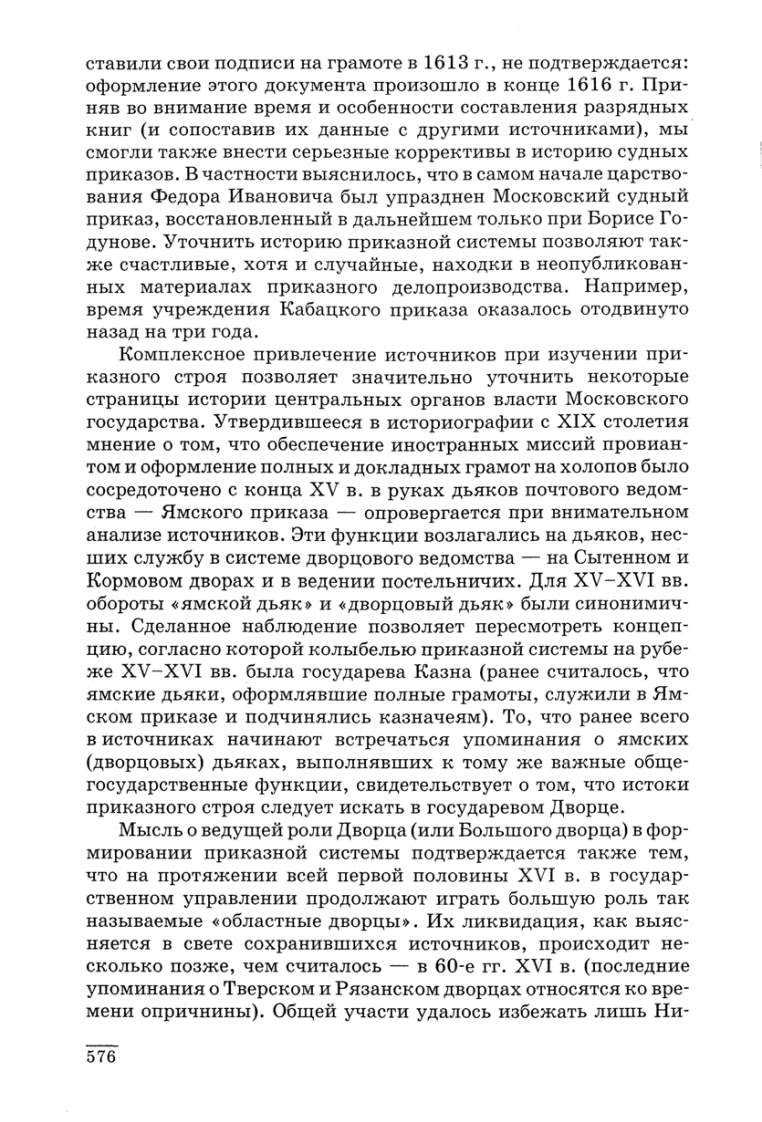 ставили свои подписи на грамоте в 1613 г., не подтверждается: оформление этого документа произошло в конце 1616 г. Приняв во внимание время и особенности составления разрядных книг (и сопоставив их данные с другими источниками), мы смогли также внести серьезные коррективы в историю судных приказов. В частности выяснилось, что в самом начале царствования Федора Ивановича был упразднен Московский судный приказ, восстановленный в дальнейшем только при Борисе Годунове. Уточнить историю приказной системы позволяют также счастливые, хотя и случайные, находки в неопубликованных материалах приказного делопроизводства. Например, время учреждения Кабацкого приказа оказалось отодвинуто назад на три года.

Комплексное привлечение источников при изучении приказного строя позволяет значительно уточнить некоторые страницы истории центральных органов власти Московского государства. Утвердившееся в историографии с XIX столетия мнение о том, что обеспечение иностранных миссий провиантом и оформление полных и докладных грамот на холопов было сосредоточено с конца XV в. в руках дьяков почтового ведомства — Ямского приказа — опровергается при внимательном анализе источников. Эти функции возлагались на дьяков, несших службу в системе дворцового ведомства — на Сытенном и Кормовом дворах и в ведении постельничих. Для XV–XVI вв. обороты «ямской дьяк» и «дворцовый дьяк» были синонимичны. Сделанное наблюдение позволяет пересмотреть концепцию, согласно которой колыбелью приказной системы на рубеже XV–XVI вв. была государева Казна (ранее считалось, что ямские дьяки, оформлявшие полные грамоты, служили в Ямском приказе и подчинялись казначеям). То, что ранее всего в источниках начинают встречаться упоминания о ямских (дворцовых) дьяках, выполнявших к тому же важные общегосударственные функции, свидетельствует о том, что истоки приказного строя следует искать в государевом Дворце.

Мысль о ведущей роли Дворца (или Большого дворца) в формировании приказной системы подтверждается также тем, что на протяжении всей первой половины XVI в. в государственном управлении продолжают играть большую роль так называемые «областные дворцы». Их ликвидация, как выясняется в свете сохранившихся источников, происходит несколько позже, чем считалось — в 60-е гг. XVI в. (последние упоминания о Тверском и Рязанском дворцах относятся ко времени опричнины). Общей участи удалось избежать лишь Ни-

576